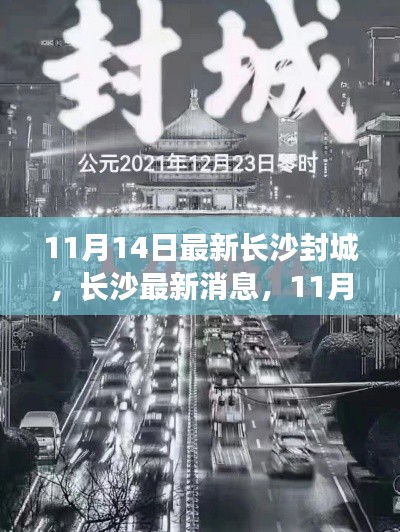 封城

公元2021年12月23日零时

11月14日最新长沙封城，长沙最新消息，11月